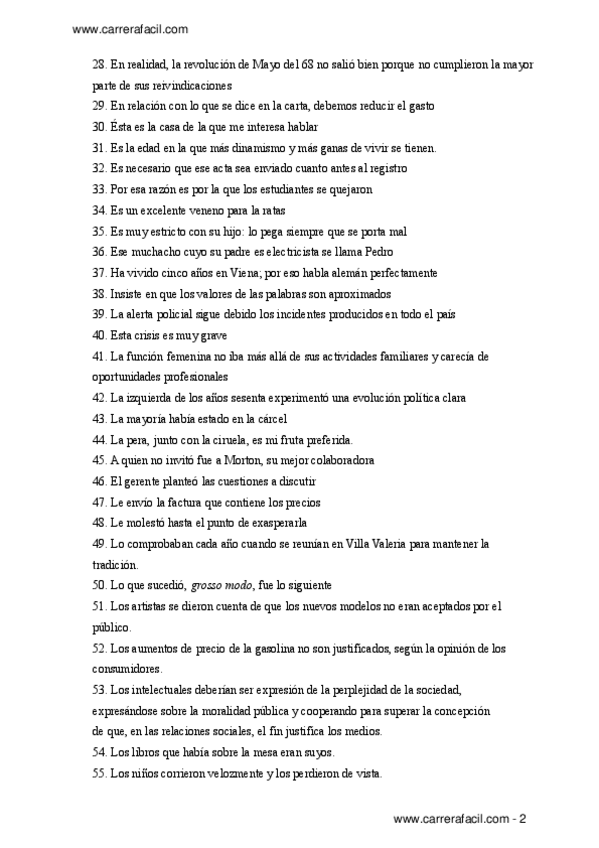 www.carrerafacil.com

28. En realidad, la revolución de Mayo del 68 no salió bien porque no cumplieron la mayor parte de sus reivindicaciones
29. En relación con lo que se dice en la carta, debemos reducir el gasto
30. Ésta es la casa de la que me interesa hablar
31. Es la edad en la que más dinamismo y más ganas de vivir se tienen.
32. Es necesario que ese acta sea enviado cuanto antes al registro
33. Por esa razón es por la que los estudiantes se quejaron
34. Es un excelente veneno para la ratas
35. Es muy estricto con su hijo: lo pega siempre que se porta mal
36. Ese muchacho cuyo su padre es electricista se llama Pedro
37. Ha vivido cinco años en Viena; por eso habla alemán perfectamente
38. Insiste en que los valores de las palabras son aproximados
39. La alerta policial sigue debido los incidentes producidos en todo el país
40. Esta crisis es muy grave
41. La función femenina no iba más allá de sus actividades familiares y carecía de oportunidades profesionales
42. La izquierda de los años sesenta experimentó una evolución política clara
43. La mayoría había estado en la cárcel
44. La pera, junto con la ciruela, es mi fruta preferida.
45. A quien no invitó fue a Morton, su mejor colaboradora
46. El gerente planteó las cuestiones a discutir
47. Le envío la factura que contiene los precios
48. Le molestó hasta el punto de exasperarla
49. Lo comprobaban cada año cuando se reunían en Villa Valeria para mantener la tradición.
50. Lo que sucedió, grosso modo, fue lo siguiente
51. Los artistas se dieron cuenta de que los nuevos modelos no eran aceptados por el público.
52. Los aumentos de precio de la gasolina no son justificados, según la opinión de los consumidores.
53. Los intelectuales deberían ser expresión de la perplejidad de la sociedad, expresándose sobre la moralidad pública y cooperando para superar la concepción de que, en las relaciones sociales, el fin justifica los medios.
54. Los libros que había sobre la mesa eran suyos.
55. Los niños corrieron velozmente y los perdieron de vista.

www.carrerafacil.com - 2